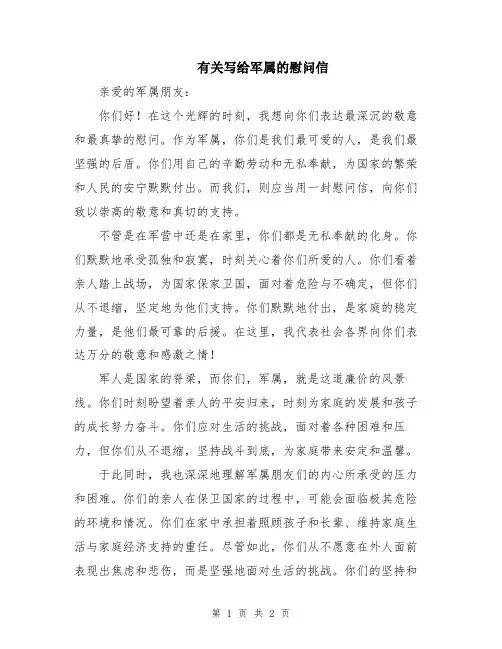 有关写给军属的慰问信

亲爱的军属朋友：

你们好！在这个光辉的时刻，我想向你们表达最深沉的敬意和最真挚的慰问。作为军属，你们是我们最可爱的人，是我们最坚强的后盾。你们用自己的辛勤劳动和无私奉献，为国家的繁荣和人民的安宁默默付出。而我们，则应当用一封慰问信，向你们致以崇高的敬意和真切的支持。

不管是在军营中还是在家里，你们都是无私奉献的化身。你们默默地承受孤独和寂寞，时刻关心着你们所爱的人。你们看着亲人踏上战场，为国家保家卫国，面对着危险与不确定，但你们从不退缩，坚定地为他们支持。你们默默地付出，是家庭的稳定力量，是他们最可靠的后援。在这里，我代表社会各界向你们表达万分的敬意和感激之情！

军人是国家的脊梁，而你们，军属，就是这道廉价的风景线。你们时刻盼望着亲人的平安归来，时刻为家庭的发展和孩子的成长努力奋斗。你们应对生活的挑战，面对着各种困难和压力，但你们从不退缩，坚持战斗到底，为家庭带来安定和温馨。

于此同时，我也深深地理解军属朋友们的内心所承受的压力和困难。你们的亲人在保卫国家的过程中，可能会面临极其危险的环境和情况。你们在家中承担着照顾孩子和长辈、维持家庭生活与家庭经济支持的重任。尽管如此，你们从不愿意在外人面前表现出焦虑和悲伤，而是坚强地面对生活的挑战。你们的坚持和

第 1 页 共 2 页